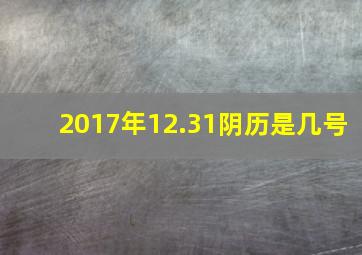 2017年12.31阴历是几号